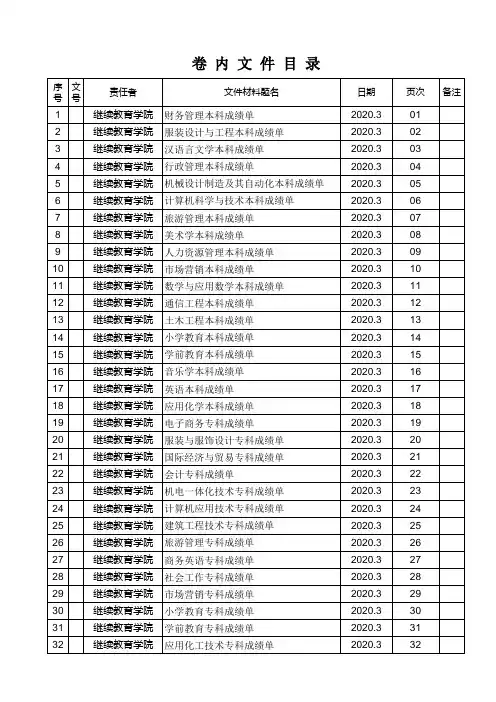 卷 内 文 件 目 录

| 序号 | 文号 | 责任者 | 文件材料题名 | 日期 | 页次 | 备注 |
|---|---|---|---|---|---|---|
| 1 | | 继续教育学院 | 财务管理本科成绩单 | 2020.3 | 01 | |
| 2 | | 继续教育学院 | 服装设计与工程本科成绩单 | 2020.3 | 02 | |
| 3 | | 继续教育学院 | 汉语言文学本科成绩单 | 2020.3 | 03 | |
| 4 | | 继续教育学院 | 行政管理本科成绩单 | 2020.3 | 04 | |
| 5 | | 继续教育学院 | 机械设计制造及其自动化本科成绩单 | 2020.3 | 05 | |
| 6 | | 继续教育学院 | 计算机科学与技术本科成绩单 | 2020.3 | 06 | |
| 7 | | 继续教育学院 | 旅游管理本科成绩单 | 2020.3 | 07 | |
| 8 | | 继续教育学院 | 美术学本科成绩单 | 2020.3 | 08 | |
| 9 | | 继续教育学院 | 人力资源管理本科成绩单 | 2020.3 | 09 | |
| 10 | | 继续教育学院 | 市场营销本科成绩单 | 2020.3 | 10 | |
| 11 | | 继续教育学院 | 数学与应用数学本科成绩单 | 2020.3 | 11 | |
| 12 | | 继续教育学院 | 通信工程本科成绩单 | 2020.3 | 12 | |
| 13 | | 继续教育学院 | 土木工程本科成绩单 | 2020.3 | 13 | |
| 14 | | 继续教育学院 | 小学教育本科成绩单 | 2020.3 | 14 | |
| 15 | | 继续教育学院 | 学前教育本科成绩单 | 2020.3 | 15 | |
| 16 | | 继续教育学院 | 音乐学本科成绩单 | 2020.3 | 16 | |
| 17 | | 继续教育学院 | 英语本科成绩单 | 2020.3 | 17 | |
| 18 | | 继续教育学院 | 应用化学本科成绩单 | 2020.3 | 18 | |
| 19 | | 继续教育学院 | 电子商务专科成绩单 | 2020.3 | 19 | |
| 20 | | 继续教育学院 | 服装与服饰设计专科成绩单 | 2020.3 | 20 | |
| 21 | | 继续教育学院 | 国际经济与贸易专科成绩单 | 2020.3 | 21 | |
| 22 | | 继续教育学院 | 会计专科成绩单 | 2020.3 | 22 | |
| 23 | | 继续教育学院 | 机电一体化技术专科成绩单 | 2020.3 | 23 | |
| 24 | | 继续教育学院 | 计算机应用技术专科成绩单 | 2020.3 | 24 | |
| 25 | | 继续教育学院 | 建筑工程技术专科成绩单 | 2020.3 | 25 | |
| 26 | | 继续教育学院 | 旅游管理专科成绩单 | 2020.3 | 26 | |
| 27 | | 继续教育学院 | 商务英语专科成绩单 | 2020.3 | 27 | |
| 28 | | 继续教育学院 | 社会工作专科成绩单 | 2020.3 | 28 | |
| 29 | | 继续教育学院 | 市场营销专科成绩单 | 2020.3 | 29 | |
| 30 | | 继续教育学院 | 小学教育专科成绩单 | 2020.3 | 30 | |
| 31 | | 继续教育学院 | 学前教育专科成绩单 | 2020.3 | 31 | |
| 32 | | 继续教育学院 | 应用化工技术专科成绩单 | 2020.3 | 32 | |